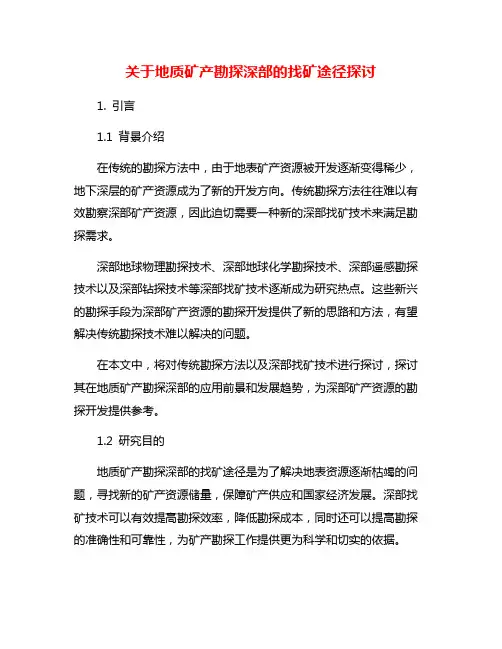 关于地质矿产勘探深部的找矿途径探讨

1. 引言

1.1 背景介绍

在传统的勘探方法中，由于地表矿产资源被开发逐渐变得稀少，地下深层的矿产资源成为了新的开发方向。传统勘探方法往往难以有效勘察深部矿产资源，因此迫切需要一种新的深部找矿技术来满足勘探需求。

深部地球物理勘探技术、深部地球化学勘探技术、深部遥感勘探技术以及深部钻探技术等深部找矿技术逐渐成为研究热点。这些新兴的勘探手段为深部矿产资源的勘探开发提供了新的思路和方法，有望解决传统勘探技术难以解决的问题。

在本文中，将对传统勘探方法以及深部找矿技术进行探讨，探讨其在地质矿产勘探深部的应用前景和发展趋势，为深部矿产资源的勘探开发提供参考。

1.2 研究目的

地质矿产勘探深部的找矿途径是为了解决地表资源逐渐枯竭的问题，寻找新的矿产资源储量，保障矿产供应和国家经济发展。深部找矿技术可以有效提高勘探效率，降低勘探成本，同时还可以提高勘探的准确性和可靠性，为矿产勘探工作提供更为科学和切实的依据。